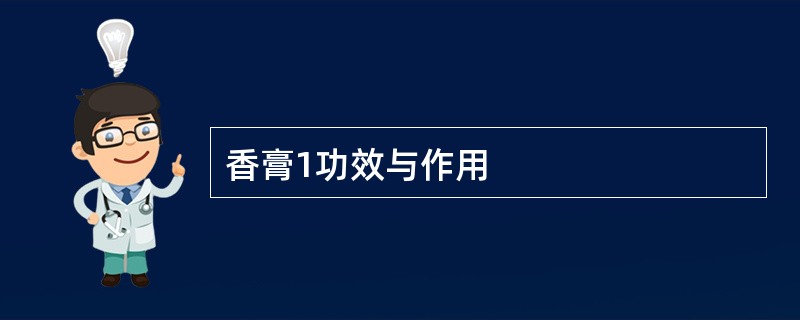 香膏1功效与作用